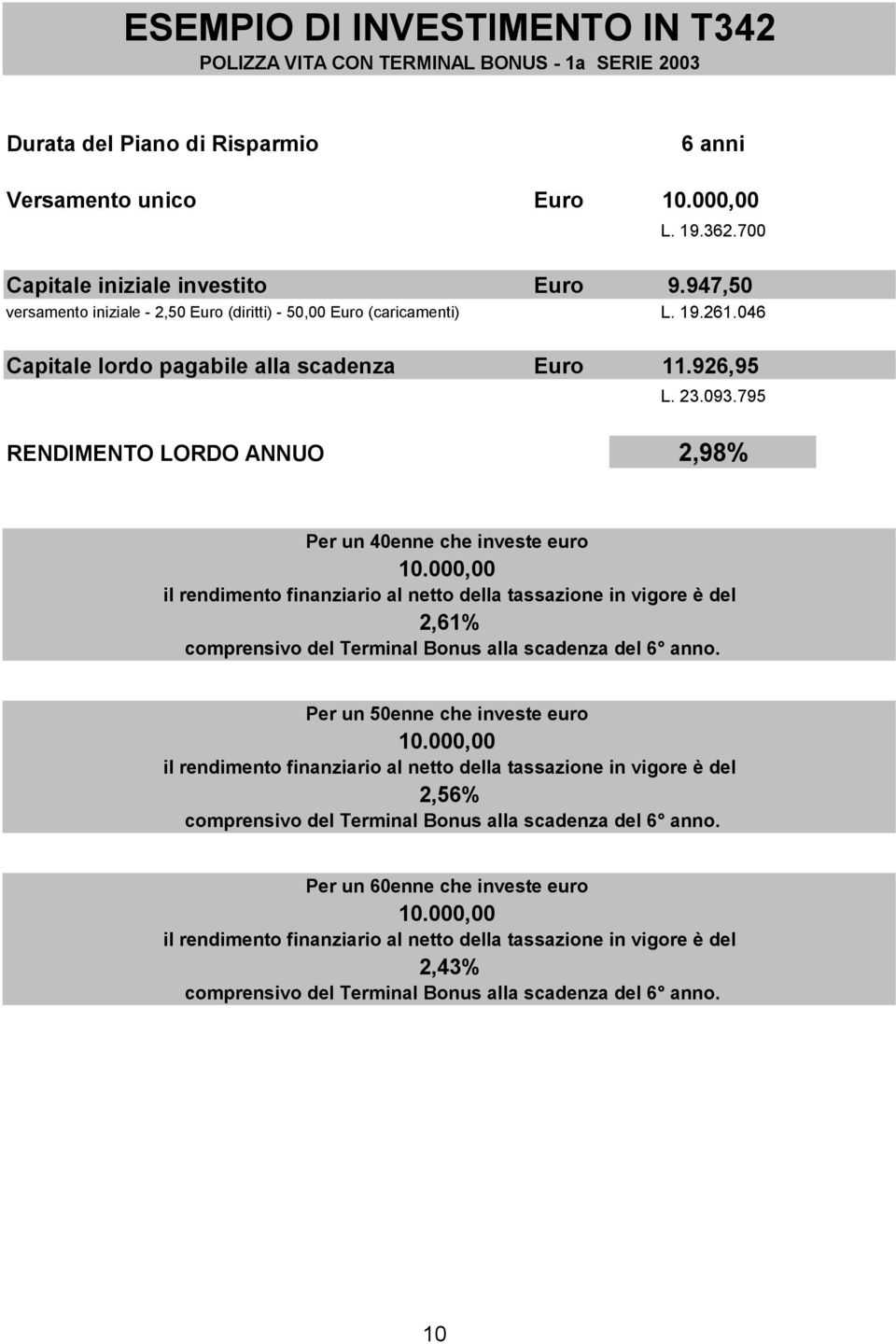 ESEMPIO DI INVESTIMENTO IN T342
POLIZZA VITA CON TERMINAL BONUS - 1a SERIE 2003

Durata del Piano di Risparmio 6 anni

Versamento unico Euro 10.000,00
L. 19.362.700

Capitale iniziale investito Euro 9.947,50
versamento iniziale - 2,50 Euro (diritti) - 50,00 Euro (caricamenti) L. 19.261.046

Capitale lordo pagabile alla scadenza Euro 11.926,95
L. 23.093.795

RENDIMENTO LORDO ANNUO 2,98%

Per un 40enne che investe euro
10.000,00
il rendimento finanziario al netto della tassazione in vigore è del
2,61%
comprensivo del Terminal Bonus alla scadenza del 6° anno.

Per un 50enne che investe euro
10.000,00
il rendimento finanziario al netto della tassazione in vigore è del
2,56%
comprensivo del Terminal Bonus alla scadenza del 6° anno.

Per un 60enne che investe euro
10.000,00
il rendimento finanziario al netto della tassazione in vigore è del
2,43%
comprensivo del Terminal Bonus alla scadenza del 6° anno.

10